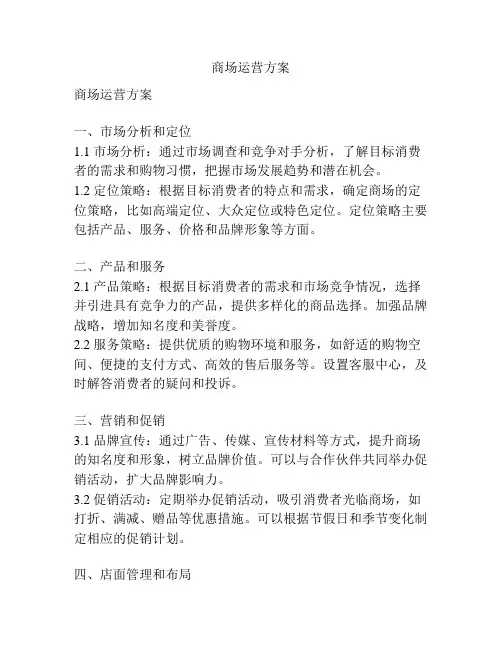 商场运营方案

商场运营方案

一、市场分析和定位
1.1 市场分析：通过市场调查和竞争对手分析，了解目标消费者的需求和购物习惯，把握市场发展趋势和潜在机会。
1.2 定位策略：根据目标消费者的特点和需求，确定商场的定位策略，比如高端定位、大众定位或特色定位。定位策略主要包括产品、服务、价格和品牌形象等方面。

二、产品和服务
2.1 产品策略：根据目标消费者的需求和市场竞争情况，选择并引进具有竞争力的产品，提供多样化的商品选择。加强品牌战略，增加知名度和美誉度。
2.2 服务策略：提供优质的购物环境和服务，如舒适的购物空间、便捷的支付方式、高效的售后服务等。设置客服中心，及时解答消费者的疑问和投诉。

三、营销和促销
3.1 品牌宣传：通过广告、传媒、宣传材料等方式，提升商场的知名度和形象，树立品牌价值。可以与合作伙伴共同举办促销活动，扩大品牌影响力。
3.2 促销活动：定期举办促销活动，吸引消费者光临商场，如打折、满减、赠品等优惠措施。可以根据节假日和季节变化制定相应的促销计划。

四、店面管理和布局